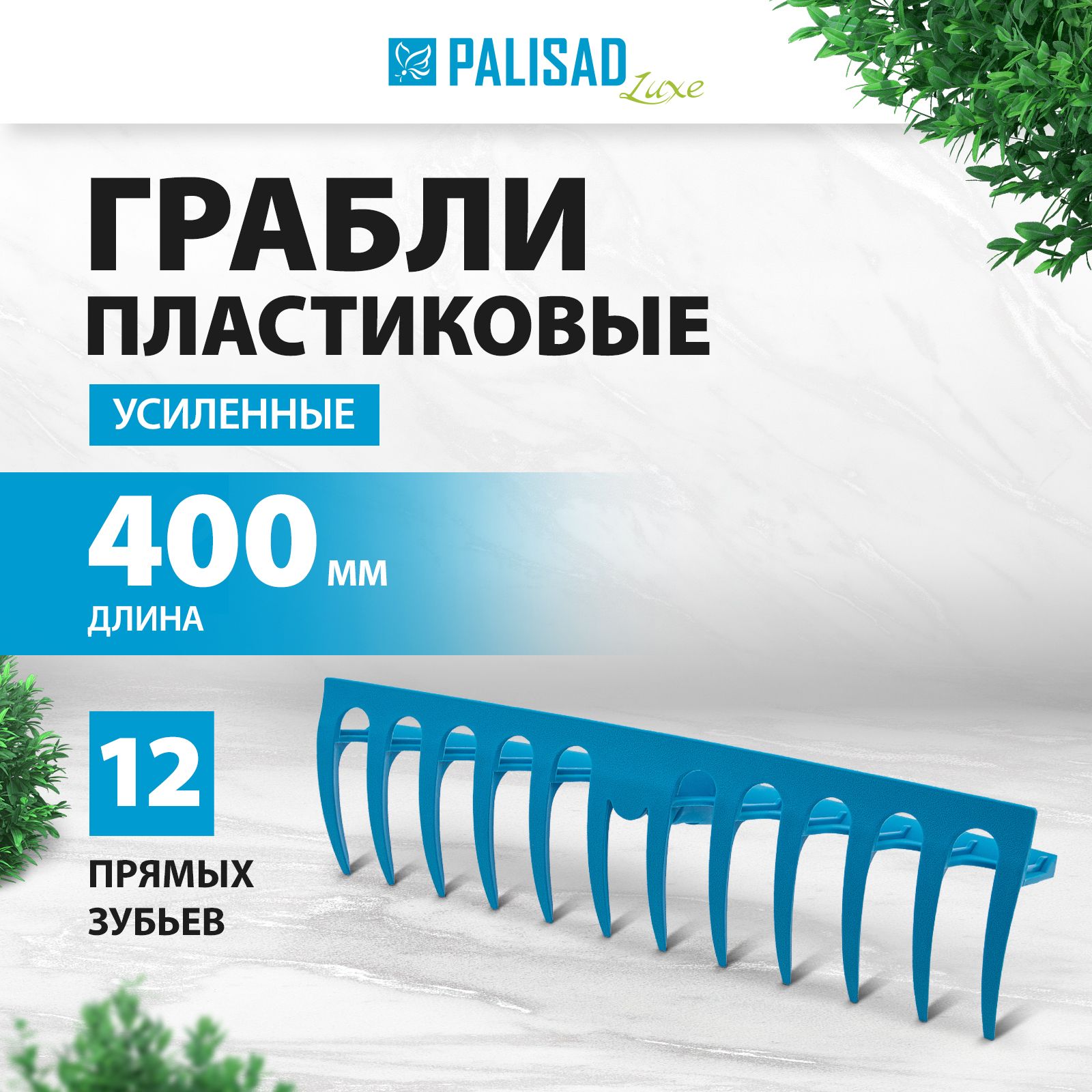 PALISAD Luxe

ГРАБЛИ ПЛАСТИКОВЫЕ

УСИЛЕННЫЕ

400 мм
ДЛИНА

12
ПРЯМЫХ ЗУБЬЕВ